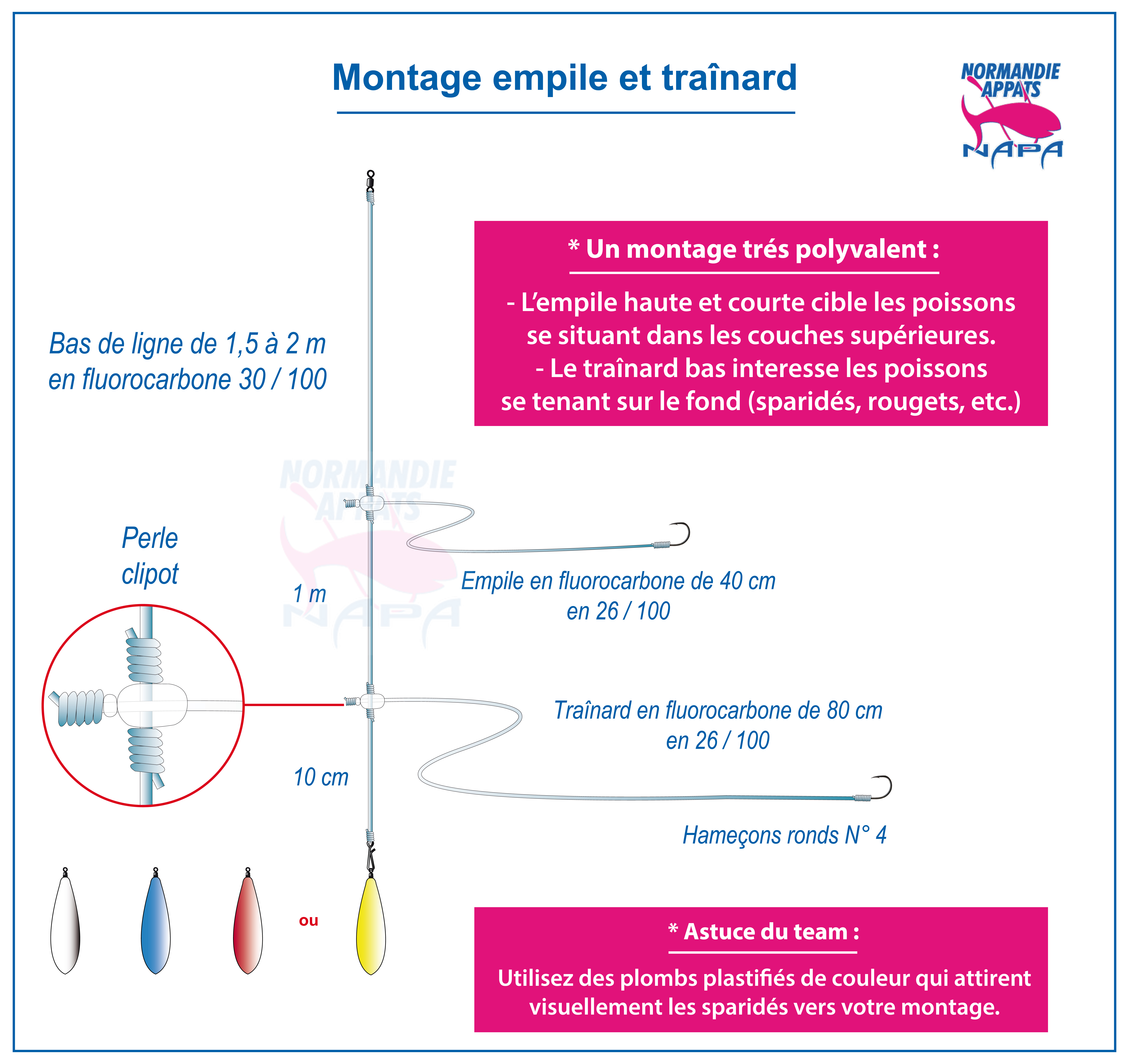 Montage empile et traînard

NORMANDIE APPATS
NAPA

* Un montage trés polyvalent :

- L'empile haute et courte cible les poissons se situant dans les couches supérieures.
- Le traînard bas interesse les poissons se tenant sur le fond (sparidés, rougets, etc.)

Bas de ligne de 1,5 à 2 m en fluorocarbone 30 / 100

NORMANDIE APPATS
NAPA

Perle clipot

1 m

Empile en fluorocarbone de 40 cm en 26 / 100

Traînard en fluorocarbone de 80 cm en 26 / 100

10 cm

Hameçons ronds N° 4

ou

* Astuce du team :

Utilisez des plombs plastifiés de couleur qui attirent visuellement les sparidés vers votre montage.